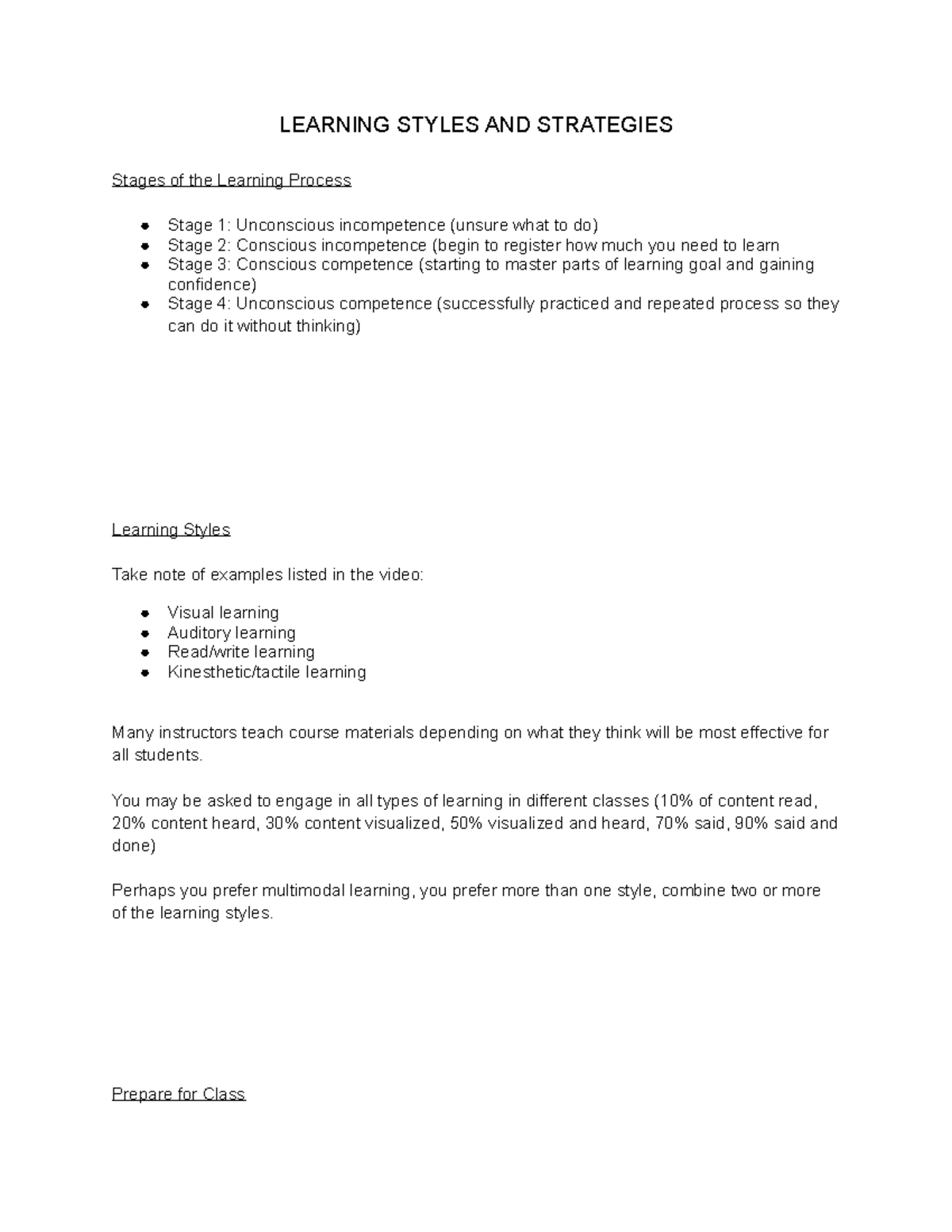 LEARNING STYLES AND STRATEGIES

Stages of the Learning Process

• Stage 1: Unconscious incompetence (unsure what to do)
• Stage 2: Conscious incompetence (begin to register how much you need to learn
• Stage 3: Conscious competence (starting to master parts of learning goal and gaining confidence)
• Stage 4: Unconscious competence (successfully practiced and repeated process so they can do it without thinking)

Learning Styles

Take note of examples listed in the video:

• Visual learning
• Auditory learning
• Read/write learning
• Kinesthetic/tactile learning

Many instructors teach course materials depending on what they think will be most effective for all students.

You may be asked to engage in all types of learning in different classes (10% of content read, 20% content heard, 30% content visualized, 50% visualized and heard, 70% said, 90% said and done)

Perhaps you prefer multimodal learning, you prefer more than one style, combine two or more of the learning styles.

Prepare for Class